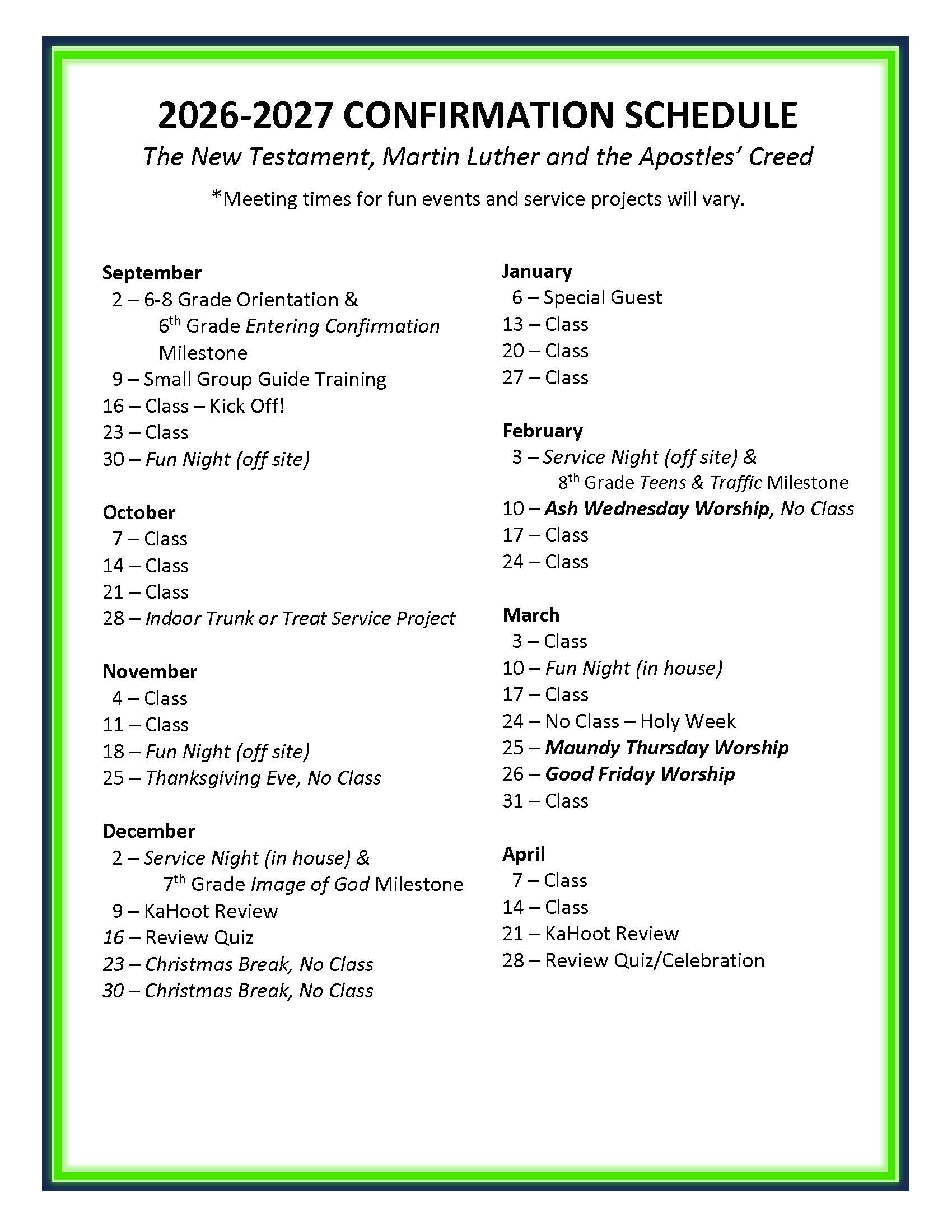 2026-2027 CONFIRMATION SCHEDULE

The New Testament, Martin Luther and the Apostles' Creed

*Meeting times for fun events and service projects will vary.

September
2 – 6-8 Grade Orientation & 6th Grade Entering Confirmation Milestone
9 – Small Group Guide Training
16 – Class – Kick Off!
23 – Class
30 – Fun Night (off site)

October
7 – Class
14 – Class
21 – Class
28 – Indoor Trunk or Treat Service Project

November
4 – Class
11 – Class
18 – Fun Night (off site)
25 – Thanksgiving Eve, No Class

December
2 – Service Night (in house) & 7th Grade Image of God Milestone
9 – KaHoot Review
16 – Review Quiz
23 – Christmas Break, No Class
30 – Christmas Break, No Class

January
6 – Special Guest
13 – Class
20 – Class
27 – Class

February
3 – Service Night (off site) & 8th Grade Teens & Traffic Milestone
10 – Ash Wednesday Worship, No Class
17 – Class
24 – Class

March
3 – Class
10 – Fun Night (in house)
17 – Class
24 – No Class – Holy Week
25 – Maundy Thursday Worship
26 – Good Friday Worship
31 – Class

April
7 – Class
14 – Class
21 – KaHoot Review
28 – Review Quiz/Celebration